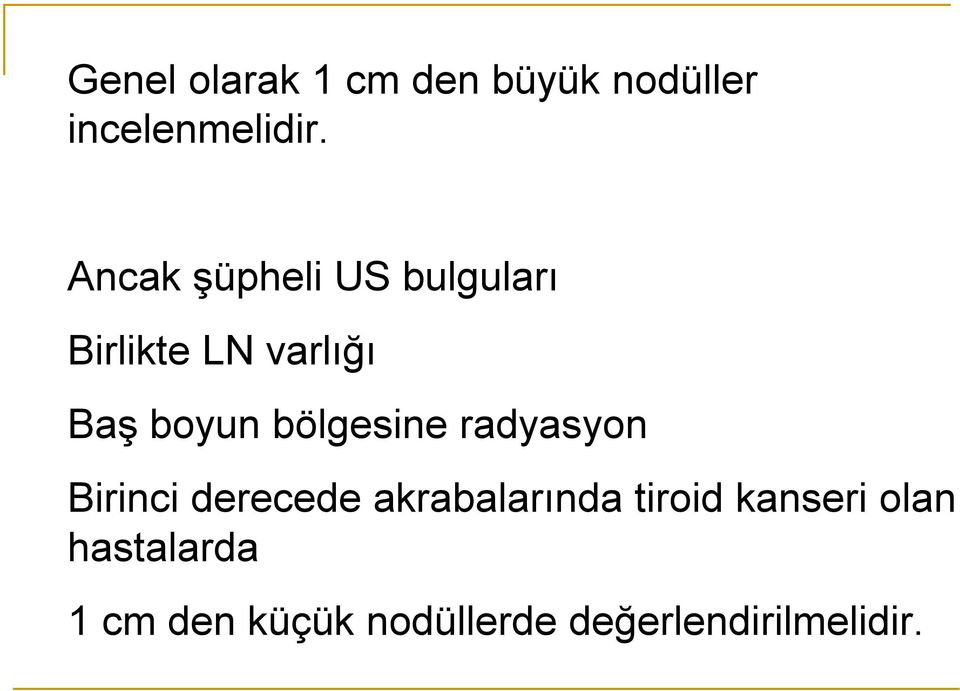 Genel olarak 1 cm den büyük nodüller incelenmelidir.

Ancak şüpheli US bulguları

Birlikte LN varlığı

Baş boyun bölgesine radyasyon

Birinci derecede akrabalarında tiroid kanseri olan hastalarda

1 cm den küçük nodüllerde değerlendirilmelidir.